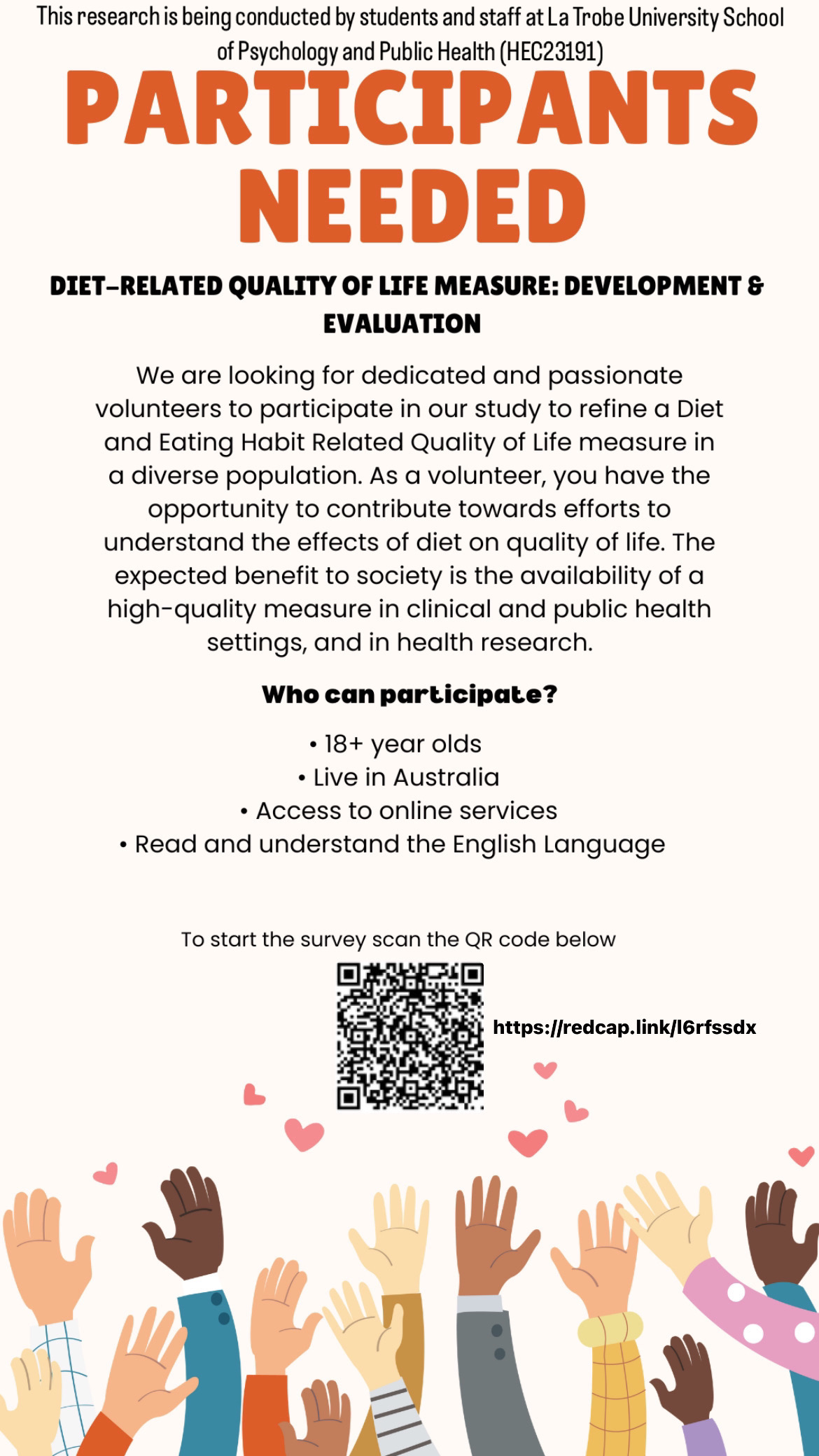 This research is being conducted by students and staff at La Trobe University School of Psychology and Public Health (HEC23191)

PARTICIPANTS NEEDED

DIET-RELATED QUALITY OF LIFE MEASURE: DEVELOPMENT & EVALUATION

We are looking for dedicated and passionate volunteers to participate in our study to refine a Diet and Eating Habit Related Quality of Life measure in a diverse population. As a volunteer, you have the opportunity to contribute towards efforts to understand the effects of diet on quality of life. The expected benefit to society is the availability of a high-quality measure in clinical and public health settings, and in health research.

Who can participate?

• 18+ year olds
• Live in Australia
• Access to online services
• Read and understand the English Language

To start the survey scan the QR code below

https://redcap.link/l6rfssdx